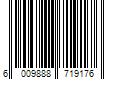 6 009888 719176